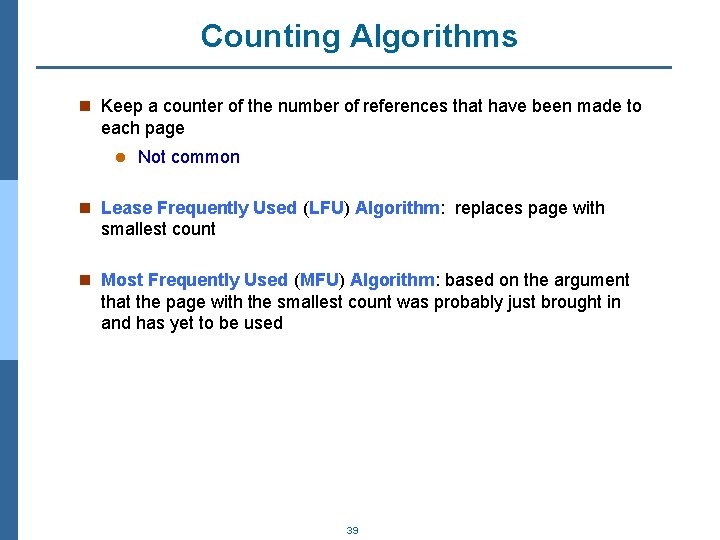 Counting Algorithms

Keep a counter of the number of references that have been made to each page

Not common

Lease Frequently Used (LFU) Algorithm: replaces page with smallest count

Most Frequently Used (MFU) Algorithm: based on the argument that the page with the smallest count was probably just brought in and has yet to be used

39